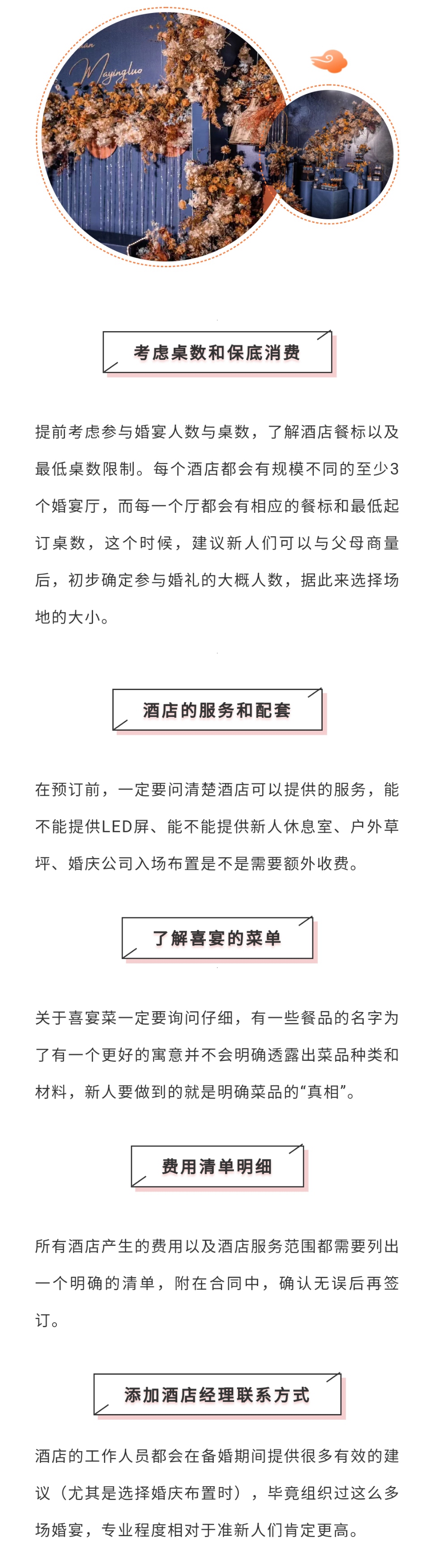 Mayingluo

考虑桌数和保底消费

提前考虑参与婚宴人数与桌数，了解酒店餐标以及最低桌数限制。每个酒店都会有规模不同的至少3个婚宴厅，而每一个厅都会有相应的餐标和最低起订桌数，这个时候，建议新人们可以与父母商量后，初步确定参与婚礼的大概人数，据此来选择场地的大小。

酒店的服务和配套

在预订前，一定要问清楚酒店可以提供的服务，能不能提供LED屏、能不能提供新人休息室、户外草坪、婚庆公司入场布置是不是需要额外收费。

了解喜宴的菜单

关于喜宴菜一定要询问仔细，有一些餐品的名字为了有一个更好的寓意并不会明确透露出菜品种类和材料，新人要做到的就是明确菜品的“真相”。

费用清单明细

所有酒店产生的费用以及酒店服务范围都需要列出一个明确的清单，附在合同中，确认无误后再签订。

添加酒店经理联系方式

酒店的工作人员都会在备婚期间提供很多有效的建议（尤其是选择婚庆布置时），毕竟组织过这么多场婚宴，专业程度相对于准新人们肯定更高。